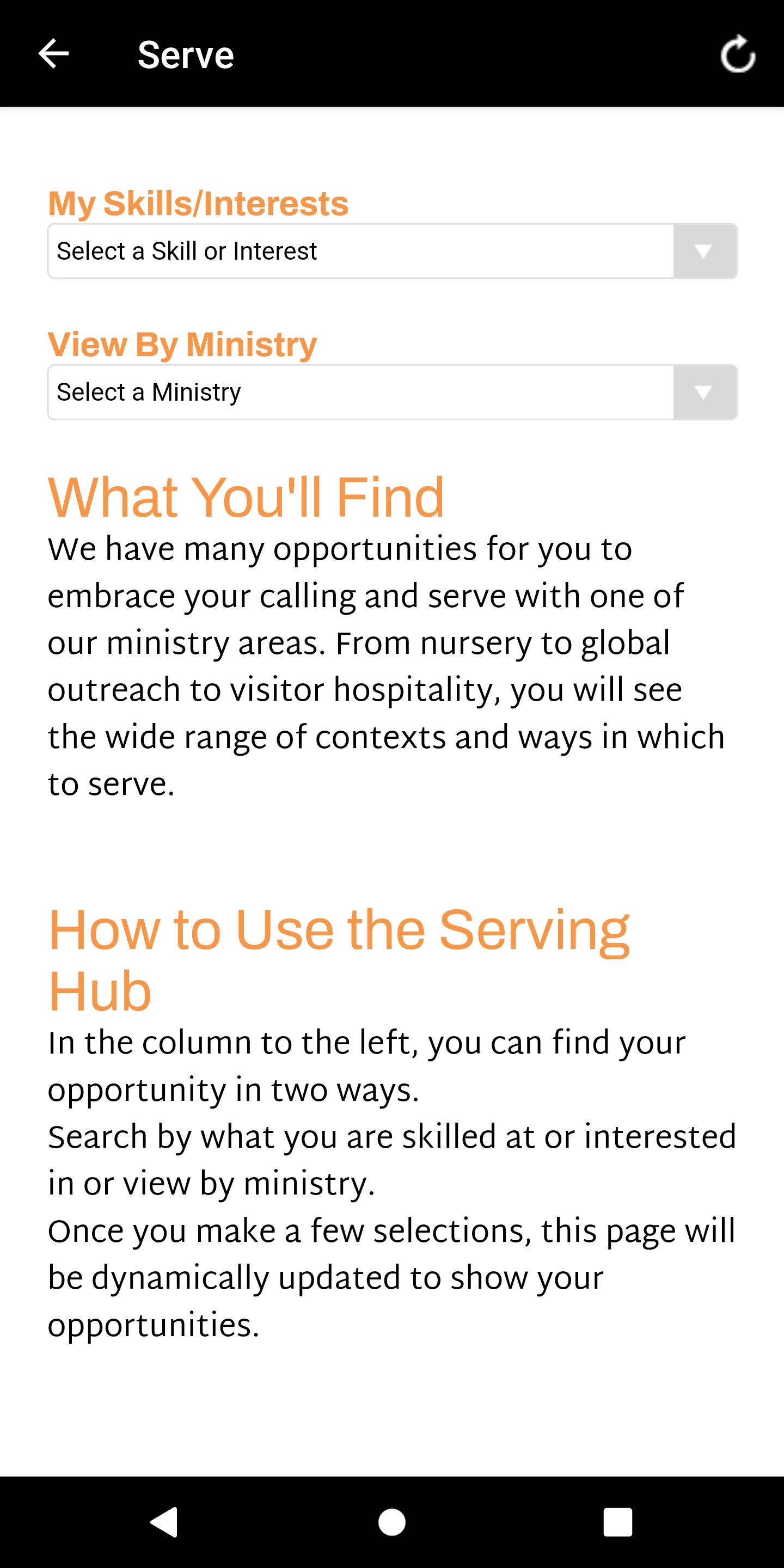 Serve

My Skills/Interests

Select a Skill or Interest

View By Ministry

Select a Ministry

What You'll Find

We have many opportunities for you to embrace your calling and serve with one of our ministry areas. From nursery to global outreach to visitor hospitality, you will see the wide range of contexts and ways in which to serve.

How to Use the Serving Hub

In the column to the left, you can find your opportunity in two ways.
Search by what you are skilled at or interested in or view by ministry.
Once you make a few selections, this page will be dynamically updated to show your opportunities.